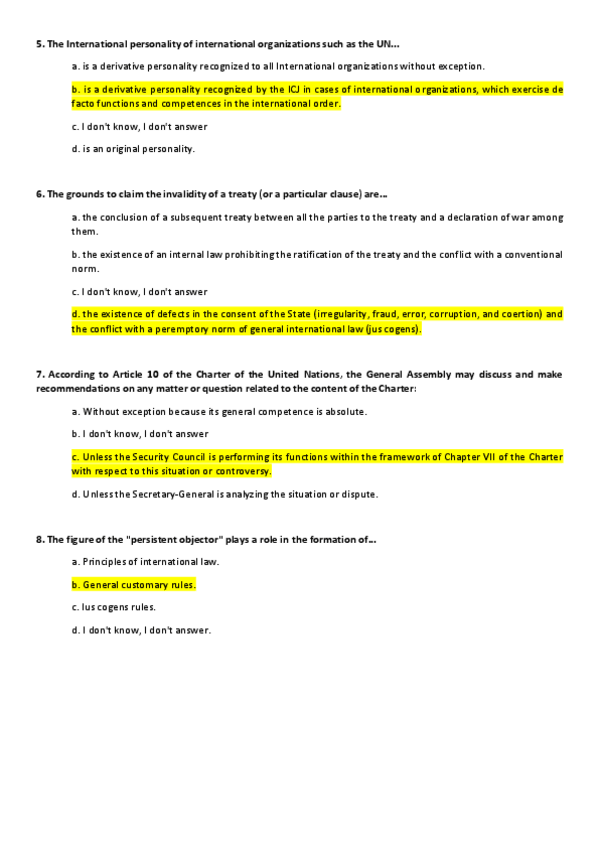 5. The International personality of international organizations such as the UN...

a. is a derivative personality recognized to all International organizations without exception.

b. is a derivative personality recognized by the ICJ in cases of international organizations, which exercise de facto functions and competences in the international order.

c. I don't know, I don't answer

d. is an original personality.

6. The grounds to claim the invalidity of a treaty (or a particular clause) are...

a. the conclusion of a subsequent treaty between all the parties to the treaty and a declaration of war among them.

b. the existence of an internal law prohibiting the ratification of the treaty and the conflict with a conventional norm.

c. I don't know, I don't answer

d. the existence of defects in the consent of the State (irregularity, fraud, error, corruption, and coertion) and the conflict with a peremptory norm of general international law (jus cogens).

7. According to Article 10 of the Charter of the United Nations, the General Assembly may discuss and make recommendations on any matter or question related to the content of the Charter:

a. Without exception because its general competence is absolute.

b. I don't know, I don't answer

c. Unless the Security Council is performing its functions within the framework of Chapter VII of the Charter with respect to this situation or controversy.

d. Unless the Secretary-General is analyzing the situation or dispute.

8. The figure of the "persistent objector" plays a role in the formation of...

a. Principles of international law.

b. General customary rules.

c. Ius cogens rules.

d. I don't know, I don't answer.